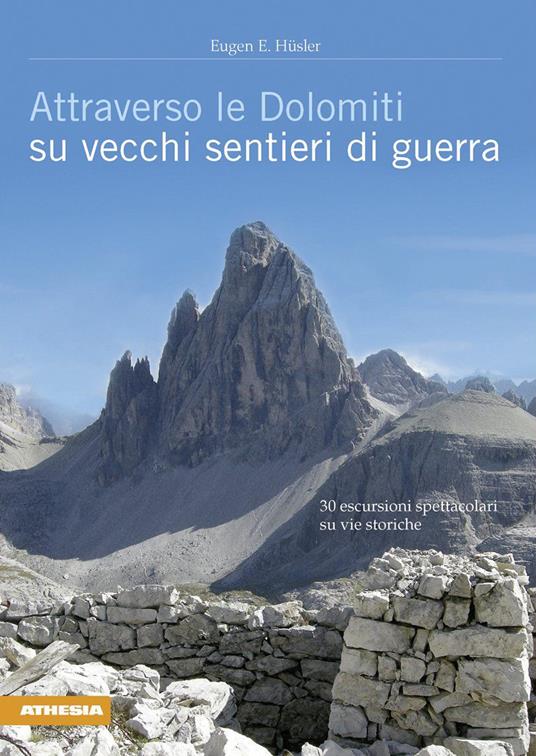 Eugen E. Hüsler

Attraverso le Dolomiti
su vecchi sentieri di guerra

30 escursioni spettacolari
su vie storiche

ATHESIA